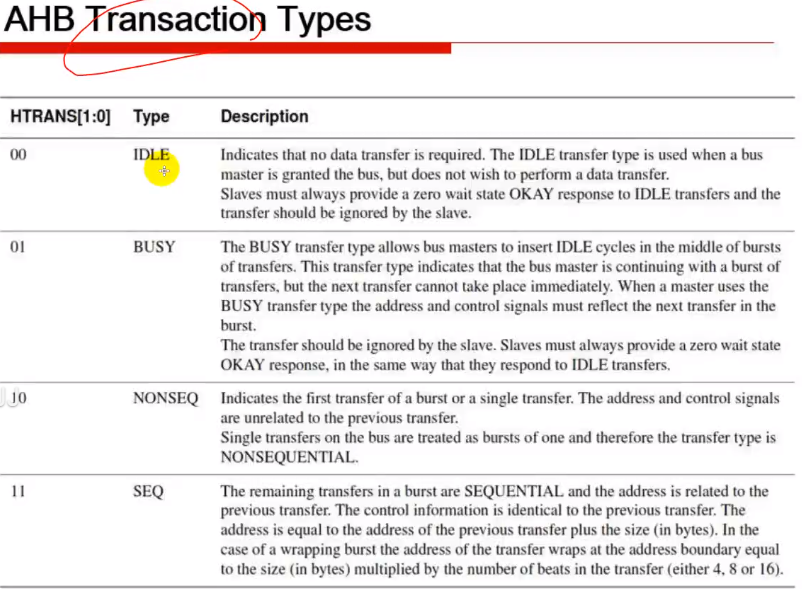 AHB Transaction Types

| HTRANS[1:0] | Type | Description |
|---|---|---|
| 00 | IDLE | Indicates that no data transfer is required. The IDLE transfer type is used when a bus master is granted the bus, but does not wish to perform a data transfer. Slaves must always provide a zero wait state OKAY response to IDLE transfers and the transfer should be ignored by the slave. |
| 01 | BUSY | The BUSY transfer type allows bus masters to insert IDLE cycles in the middle of bursts of transfers. This transfer type indicates that the bus master is continuing with a burst of transfers, but the next transfer cannot take place immediately. When a master uses the BUSY transfer type the address and control signals must reflect the next transfer in the burst. The transfer should be ignored by the slave. Slaves must always provide a zero wait state OKAY response, in the same way that they respond to IDLE transfers. |
| 10 | NONSEQ | Indicates the first transfer of a burst or a single transfer. The address and control signals are unrelated to the previous transfer. Single transfers on the bus are treated as bursts of one and therefore the transfer type is NONSEQUENTIAL. |
| 11 | SEQ | The remaining transfers in a burst are SEQUENTIAL and the address is related to the previous transfer. The control information is identical to the previous transfer. The address is equal to the address of the previous transfer plus the size (in bytes). In the case of a wrapping burst the address of the transfer wraps at the address boundary equal to the size (in bytes) multiplied by the number of beats in the transfer (either 4, 8 or 16). |